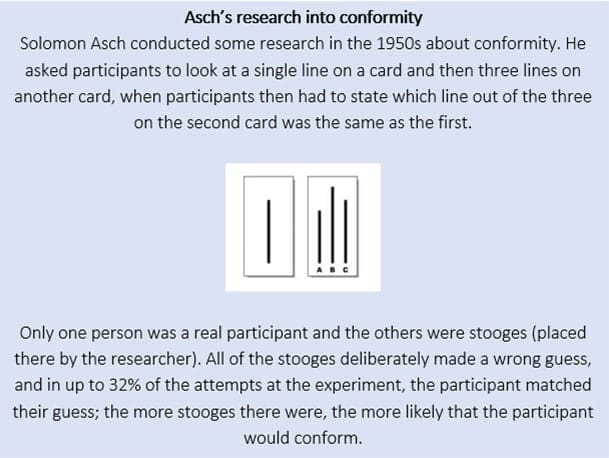 Asch's research into conformity

Solomon Asch conducted some research in the 1950s about conformity. He asked participants to look at a single line on a card and then three lines on another card, when participants then had to state which line out of the three on the second card was the same as the first.

A B C

Only one person was a real participant and the others were stooges (placed there by the researcher). All of the stooges deliberately made a wrong guess, and in up to 32% of the attempts at the experiment, the participant matched their guess; the more stooges there were, the more likely that the participant would conform.